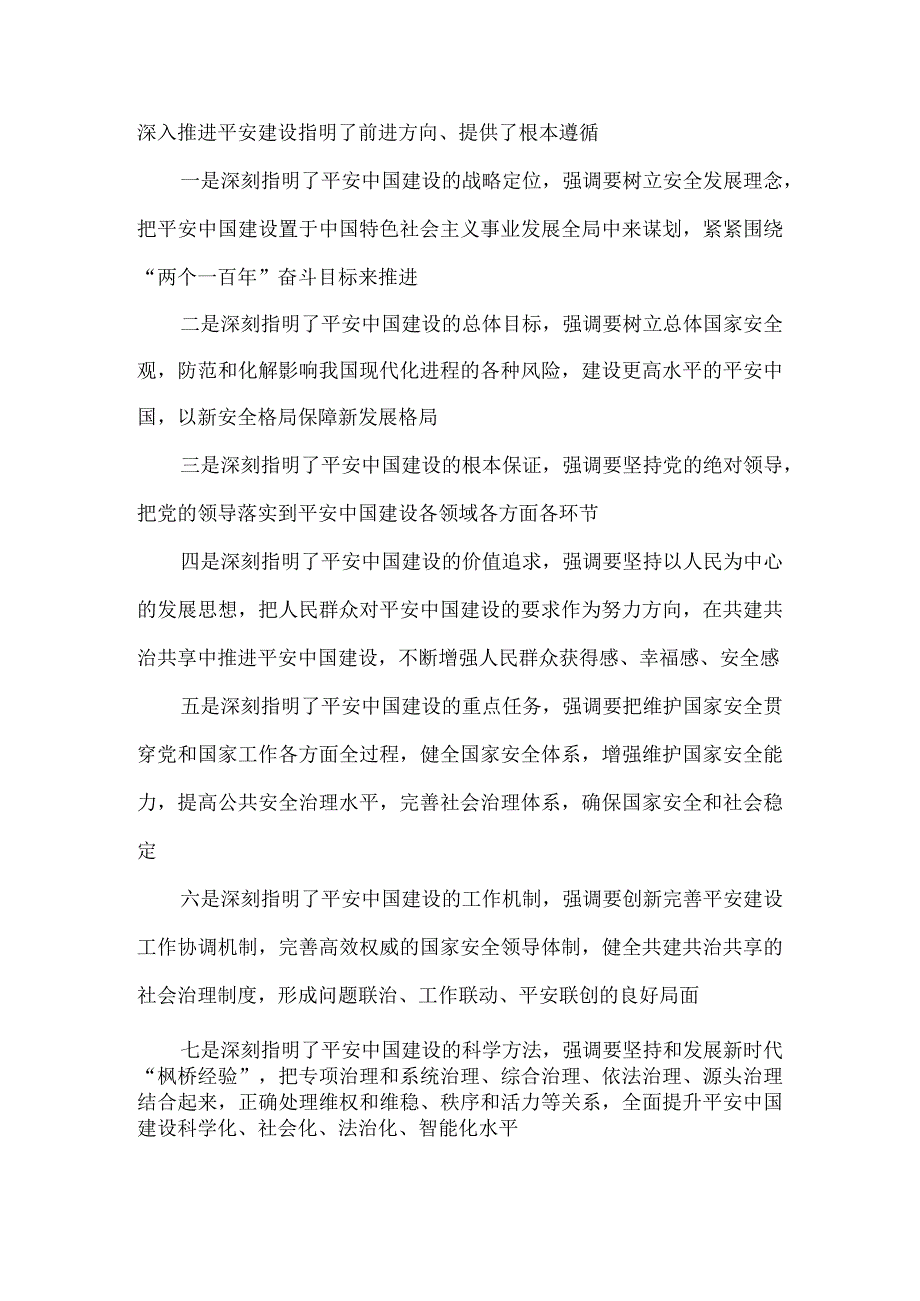 深入推进平安建设指明了前进方向、提供了根本遵循

一是深刻指明了平安中国建设的战略定位，强调要树立安全发展理念，把平安中国建设置于中国特色社会主义事业发展全局中来谋划，紧紧围绕“两个一百年”奋斗目标来推进

二是深刻指明了平安中国建设的总体目标，强调要树立总体国家安全观，防范和化解影响我国现代化进程的各种风险，建设更高水平的平安中国，以新安全格局保障新发展格局

三是深刻指明了平安中国建设的根本保证，强调要坚持党的绝对领导，把党的领导落实到平安中国建设各领域各方面各环节

四是深刻指明了平安中国建设的价值追求，强调要坚持以人民为中心的发展思想，把人民群众对平安中国建设的要求作为努力方向，在共建共治共享中推进平安中国建设，不断增强人民群众获得感、幸福感、安全感

五是深刻指明了平安中国建设的重点任务，强调要把维护国家安全贯穿党和国家工作各方面全过程，健全国家安全体系，增强维护国家安全能力，提高公共安全治理水平，完善社会治理体系，确保国家安全和社会稳定

六是深刻指明了平安中国建设的工作机制，强调要创新完善平安建设工作协调机制，完善高效权威的国家安全领导体制，健全共建共治共享的社会治理制度，形成问题联治、工作联动、平安联创的良好局面

七是深刻指明了平安中国建设的科学方法，强调要坚持和发展新时代“枫桥经验”，把专项治理和系统治理、综合治理、依法治理、源头治理结合起来，正确处理维权和维稳、秩序和活力等关系，全面提升平安中国建设科学化、社会化、法治化、智能化水平